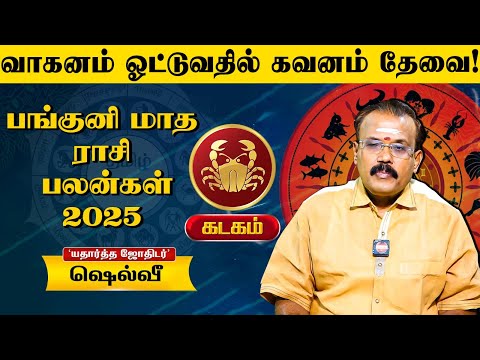 வாகனம் ஓட்டுவதில் கவனம் தேவை!

பங்குனி மாத ராசி பலன்கள் 2025

கடகம்

'யதார்த்த ஜோதிடர்'
ஷெல்வீ